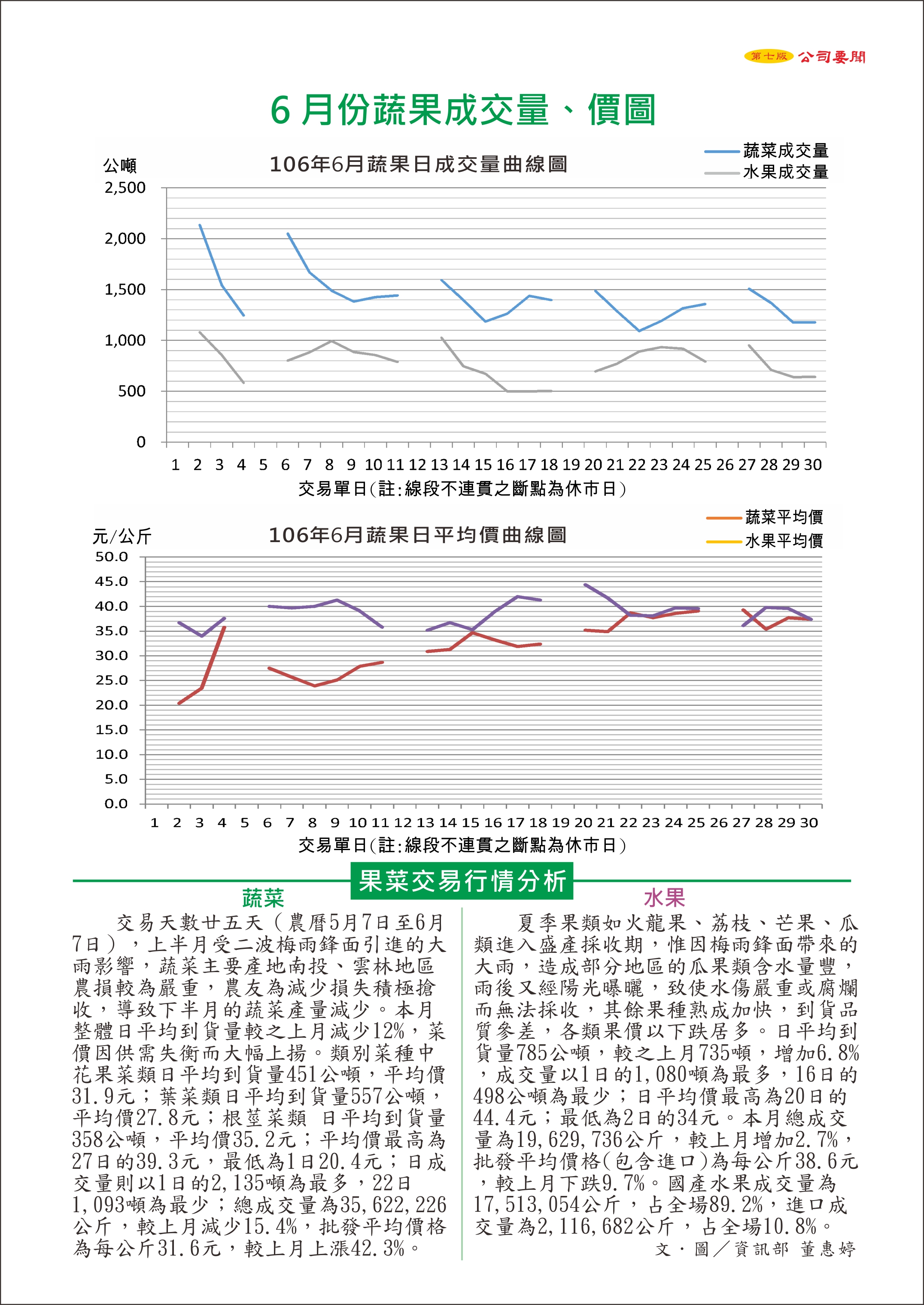 第七版 公司要聞

6 月份蔬果成交量、價圖

公噸

106年6月蔬果日成交量曲線圖

蔬菜成交量
水果成交量

2,500
2,000
1,500
1,000
500
0

1 2 3 4 5 6 7 8 9 10 11 12 13 14 15 16 17 18 19 20 21 22 23 24 25 26 27 28 29 30

交易單日(註:線段不連貫之斷點為休市日)

元/公斤

106年6月蔬果日平均價曲線圖

蔬菜平均價
水果平均價

50.0
45.0
40.0
35.0
30.0
25.0
20.0
15.0
10.0
5.0
0.0

1 2 3 4 5 6 7 8 9 10 11 12 13 14 15 16 17 18 19 20 21 22 23 24 25 26 27 28 29 30

交易單日(註:線段不連貫之斷點為休市日)

果菜交易行情分析

蔬菜

交易天數廿五天（農曆5月7日至6月7日），上半月受二波梅雨鋒面引進的大雨影響，蔬菜主要產地南投、雲林地區農損較為嚴重，農友為減少損失積極搶收，導致下半月的蔬菜產量減少。本月整體日平均到貨量較之上月減少12%，菜價因供需失衡而大幅上揚。類別菜種中花果菜類日平均到貨量451公噸，平均價31.9元；葉菜類日平均到貨量557公噸，平均價27.8元；根莖菜類 日平均到貨量358公噸，平均價35.2元；平均價最高為27日的39.3元，最低為1日20.4元；日成交量則以1日的2,135噸為最多，22日1,093噸為最少；總成交量為35,622,226公斤，較上月減少15.4%，批發平均價格為每公斤31.6元，較上月上漲42.3%。

水果

夏季果類如火龍果、荔枝、芒果、瓜類進入盛產採收期，惟因梅雨鋒面帶來的大雨，造成部分地區的瓜果類含水量豐，雨後又經陽光曝曬，致使水傷嚴重或腐爛而無法採收，其餘果種熟成加快，到貨品質參差，各類果價以下跌居多。日平均到貨量785公噸，較之上月735噸，增加6.8%，成交量以1日的1,080噸為最多，16日的498公噸為最少；日平均價最高為20日的44.4元；最低為2日的34元。本月總成交量為19,629,736公斤，較上月增加2.7%，批發平均價格(包含進口)為每公斤38.6元，較上月下跌9.7%。國產水果成交量為17,513,054公斤，占全場89.2%，進口成交量為2,116,682公斤，占全場10.8%。

文．圖／資訊部 董惠婷